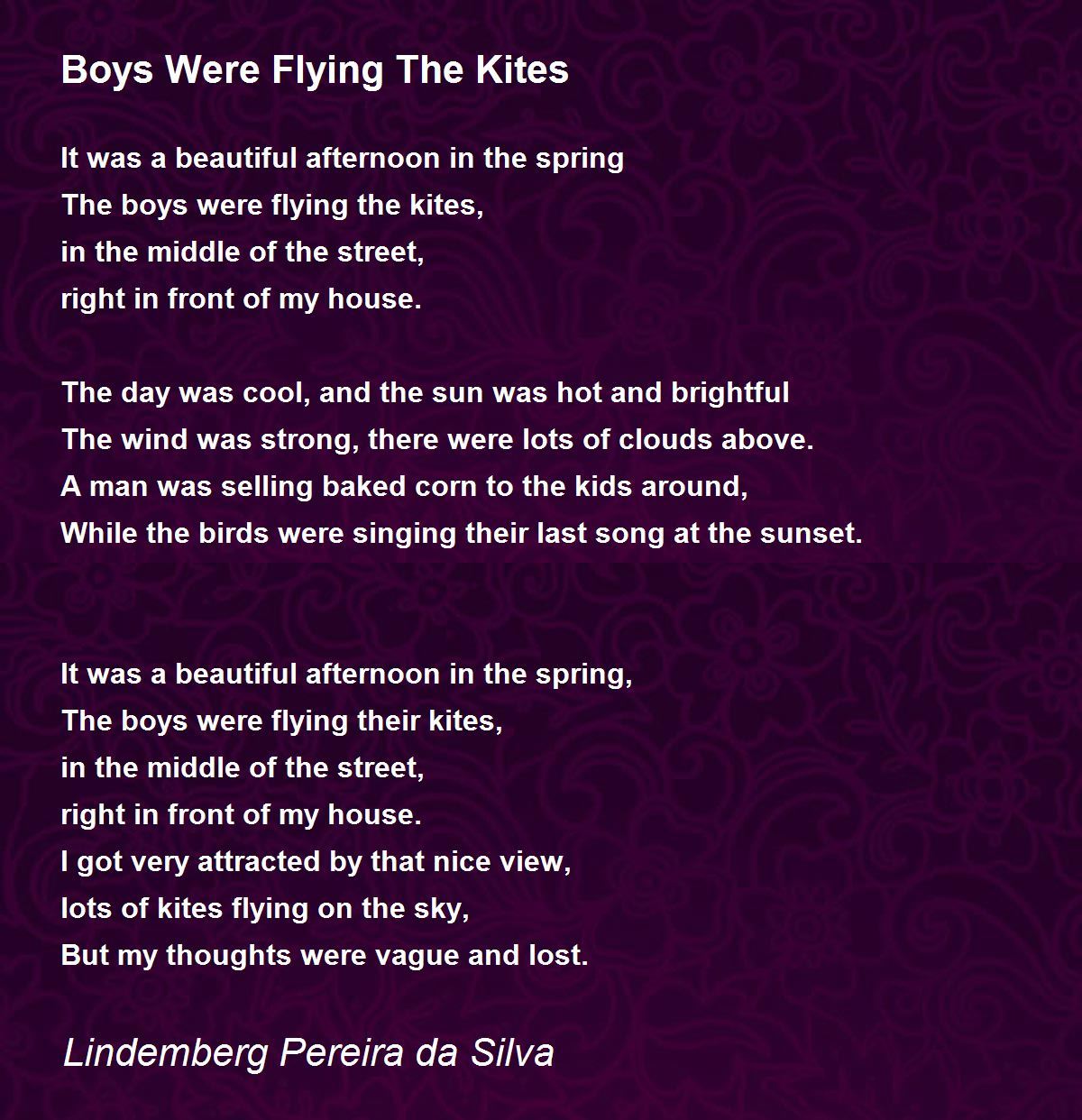 Boys Were Flying The Kites

It was a beautiful afternoon in the spring
The boys were flying the kites,
in the middle of the street,
right in front of my house.

The day was cool, and the sun was hot and brightful
The wind was strong, there were lots of clouds above.
A man was selling baked corn to the kids around,
While the birds were singing their last song at the sunset.

It was a beautiful afternoon in the spring,
The boys were flying their kites,
in the middle of the street,
right in front of my house.
I got very attracted by that nice view,
lots of kites flying on the sky,
But my thoughts were vague and lost.

Lindemberg Pereira da Silva